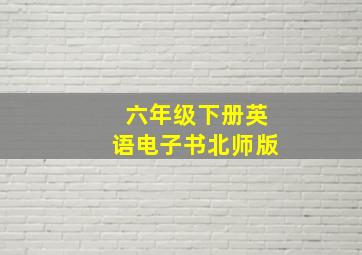 六年级下册英语电子书北师版